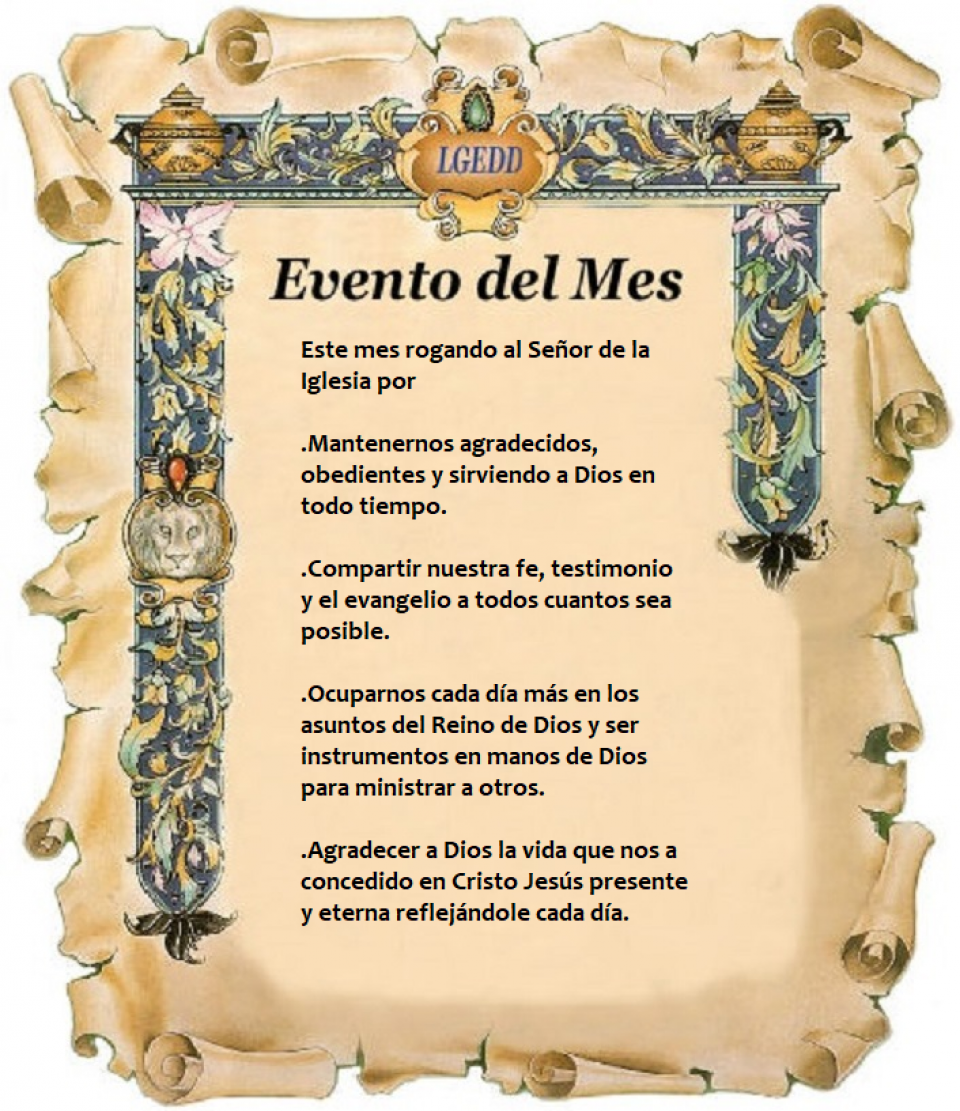 LGEDD

Evento del Mes

Este mes rogando al Señor de la Iglesia por

.Mantenernos agradecidos, obedientes y sirviendo a Dios en todo tiempo.

.Compartir nuestra fe, testimonio y el evangelio a todos cuantos sea posible.

.Ocuparnos cada día más en los asuntos del Reino de Dios y ser instrumentos en manos de Dios para ministrar a otros.

.Agradecer a Dios la vida que nos a concedido en Cristo Jesús presente y eterna reflejándole cada día.